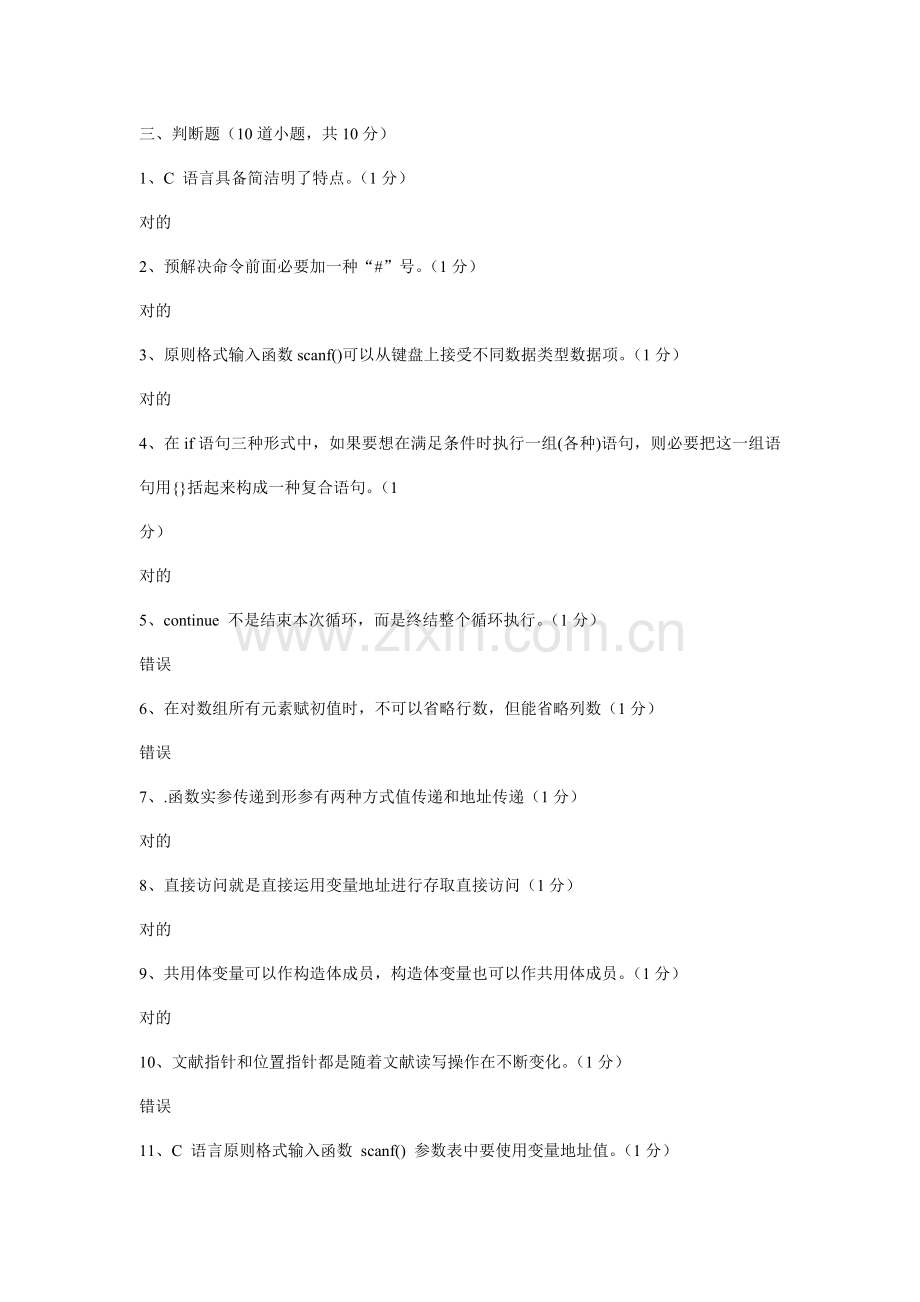 三、判断题（10道小题，共10分）

1、C语言具备简洁明了特点。（1分）

对的

2、预解决命令前面必要加一种“#”号。（1分）

对的

3、原则格式输入函数scanf()可以从键盘上接受不同数据类型数据项。（1分）

对的

4、在if语句三种形式中，如果要想在满足条件时执行一组(各种)语句，则必要把这一组语句用{}括起来构成一种复合语句。（1分）

对的

5、continue不是结束本次循环，而是终结整个循环执行。（1分）

错误

6、在对数组所有元素赋初值时，不可以省略行数，但能省略列数（1分）

错误

7、.函数实参传递到形参有两种方式值传递和地址传递（1分）

对的

8、直接访问就是直接运用变量地址进行存取直接访问（1分）

对的

9、共用体变量可以作构造体成员，构造体变量也可以作共用体成员。（1分）

对的

10、文献指针和位置指针都是随着文献读写操作在不断变化。（1分）

错误

11、C语言原则格式输入函数scanf()参数表中要使用变量地址值。（1分）

www.zixin.com.cn